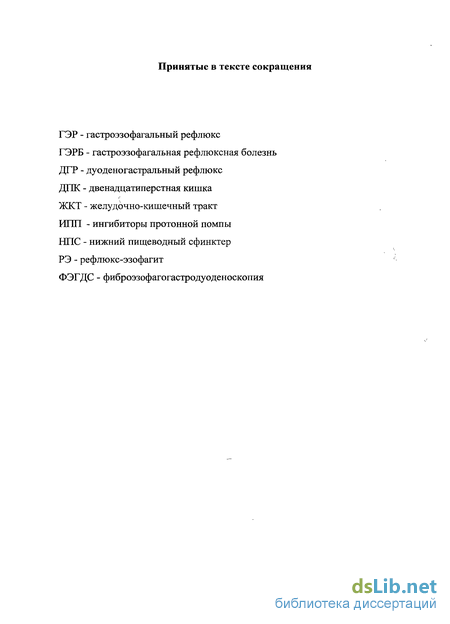 Принятые в тексте сокращения

ГЭР - гастроэзофагальный рефлюкс
ГЭРБ - гастроэзофагальная рефлюксная болезнь
ДГР - дуоденогастральный рефлюкс
ДПК - двенадцатиперстная кишка
ЖКТ - желудочно-кишечный тракт
ИПП - ингибиторы протонной помпы
НПС - нижний пищеводный сфинктер
РЭ - рефлюкс-эзофагит
ФЭГДС - фиброэзофагогастродуоденоскопия

dsLib.net
библиотека диссертаций